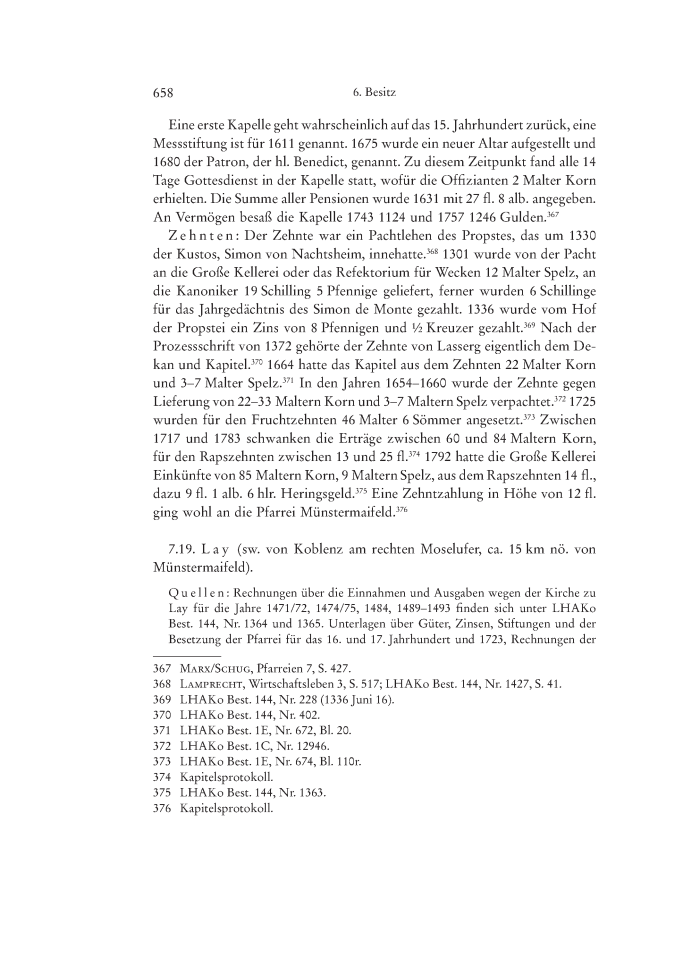 658 6. Besitz

Eine erste Kapelle geht wahrscheinlich auf das 15. Jahrhundert zurück, eine Messstiftung ist für 1611 genannt. 1675 wurde ein neuer Altar aufgestellt und 1680 der Patron, der hl. Benedict, genannt. Zu diesem Zeitpunkt fand alle 14 Tage Gottesdienst in der Kapelle statt, wofür die Offizianten 2 Malter Korn erhielten. Die Summe aller Pensionen wurde 1631 mit 27 fl. 8 alb. angegeben. An Vermögen besaß die Kapelle 1743 1124 und 1757 1246 Gulden.$^{367}$

Zehnten: Der Zehnte war ein Pachtlehen des Propstes, das um 1330 der Kustos, Simon von Nachtsheim, innehatte.$^{368}$ 1301 wurde von der Pacht an die Große Kellerei oder das Refektorium für Wecken 12 Malter Spelz, an die Kanoniker 19 Schilling 5 Pfennige geliefert, ferner wurden 6 Schillinge für das Jahrgedächtnis des Simon de Monte gezahlt. 1336 wurde vom Hof der Propstei ein Zins von 8 Pfennigen und ½ Kreuzer gezahlt.$^{369}$ Nach der Prozessschrift von 1372 gehörte der Zehnte von Lasserg eigentlich dem Dekan und Kapitel.$^{370}$ 1664 hatte das Kapitel aus dem Zehnten 22 Malter Korn und 3–7 Malter Spelz.$^{371}$ In den Jahren 1654–1660 wurde der Zehnte gegen Lieferung von 22–33 Maltern Korn und 3–7 Maltern Spelz verpachtet.$^{372}$ 1725 wurden für den Fruchtzehnten 46 Malter 6 Sömmer angesetzt.$^{373}$ Zwischen 1717 und 1783 schwanken die Erträge zwischen 60 und 84 Maltern Korn, für den Rapszehnten zwischen 13 und 25 fl.$^{374}$ 1792 hatte die Große Kellerei Einkünfte von 85 Maltern Korn, 9 Maltern Spelz, aus dem Rapszehnten 14 fl., dazu 9 fl. 1 alb. 6 hlr. Heringsgeld.$^{375}$ Eine Zehntzahlung in Höhe von 12 fl. ging wohl an die Pfarrei Münstermaifeld.$^{376}$

7.19. Lay (sw. von Koblenz am rechten Moselufer, ca. 15 km nö. von Münstermaifeld).

Quellen: Rechnungen über die Einnahmen und Ausgaben wegen der Kirche zu Lay für die Jahre 1471/72, 1474/75, 1484, 1489–1493 finden sich unter LHAKo Best. 144, Nr. 1364 und 1365. Unterlagen über Güter, Zinsen, Stiftungen und der Besetzung der Pfarrei für das 16. und 17. Jahrhundert und 1723, Rechnungen der

367 Marx/Schug, Pfarreien 7, S. 427.
368 Lamprecht, Wirtschaftsleben 3, S. 517; LHAKo Best. 144, Nr. 1427, S. 41.
369 LHAKo Best. 144, Nr. 228 (1336 Juni 16).
370 LHAKo Best. 144, Nr. 402.
371 LHAKo Best. 1E, Nr. 672, Bl. 20.
372 LHAKo Best. 1C, Nr. 12946.
373 LHAKo Best. 1E, Nr. 674, Bl. 110r.
374 Kapitelsprotokoll.
375 LHAKo Best. 144, Nr. 1363.
376 Kapitelsprotokoll.